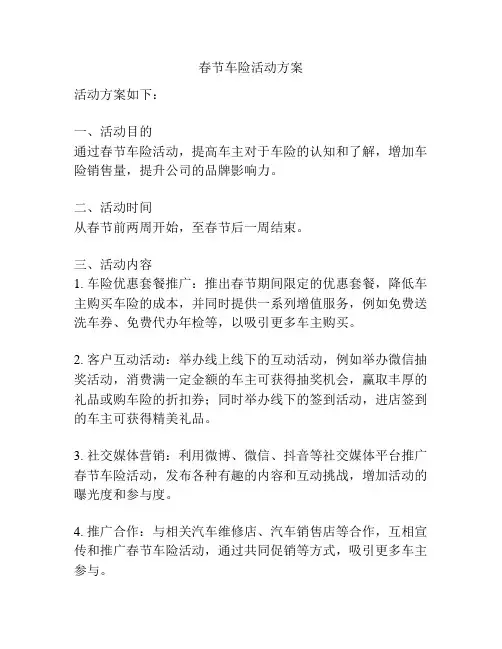 春节车险活动方案

活动方案如下：

一、活动目的
通过春节车险活动，提高车主对于车险的认知和了解，增加车险销售量，提升公司的品牌影响力。

二、活动时间
从春节前两周开始，至春节后一周结束。

三、活动内容
1. 车险优惠套餐推广：推出春节期间限定的优惠套餐，降低车主购买车险的成本，并同时提供一系列增值服务，例如免费送洗车券、免费代办年检等，以吸引更多车主购买。

2. 客户互动活动：举办线上线下的互动活动，例如举办微信抽奖活动，消费满一定金额的车主可获得抽奖机会，赢取丰厚的礼品或购车险的折扣券；同时举办线下的签到活动，进店签到的车主可获得精美礼品。

3. 社交媒体营销：利用微博、微信、抖音等社交媒体平台推广春节车险活动，发布各种有趣的内容和互动挑战，增加活动的曝光度和参与度。

4. 推广合作：与相关汽车维修店、汽车销售店等合作，互相宣传和推广春节车险活动，通过共同促销等方式，吸引更多车主参与。